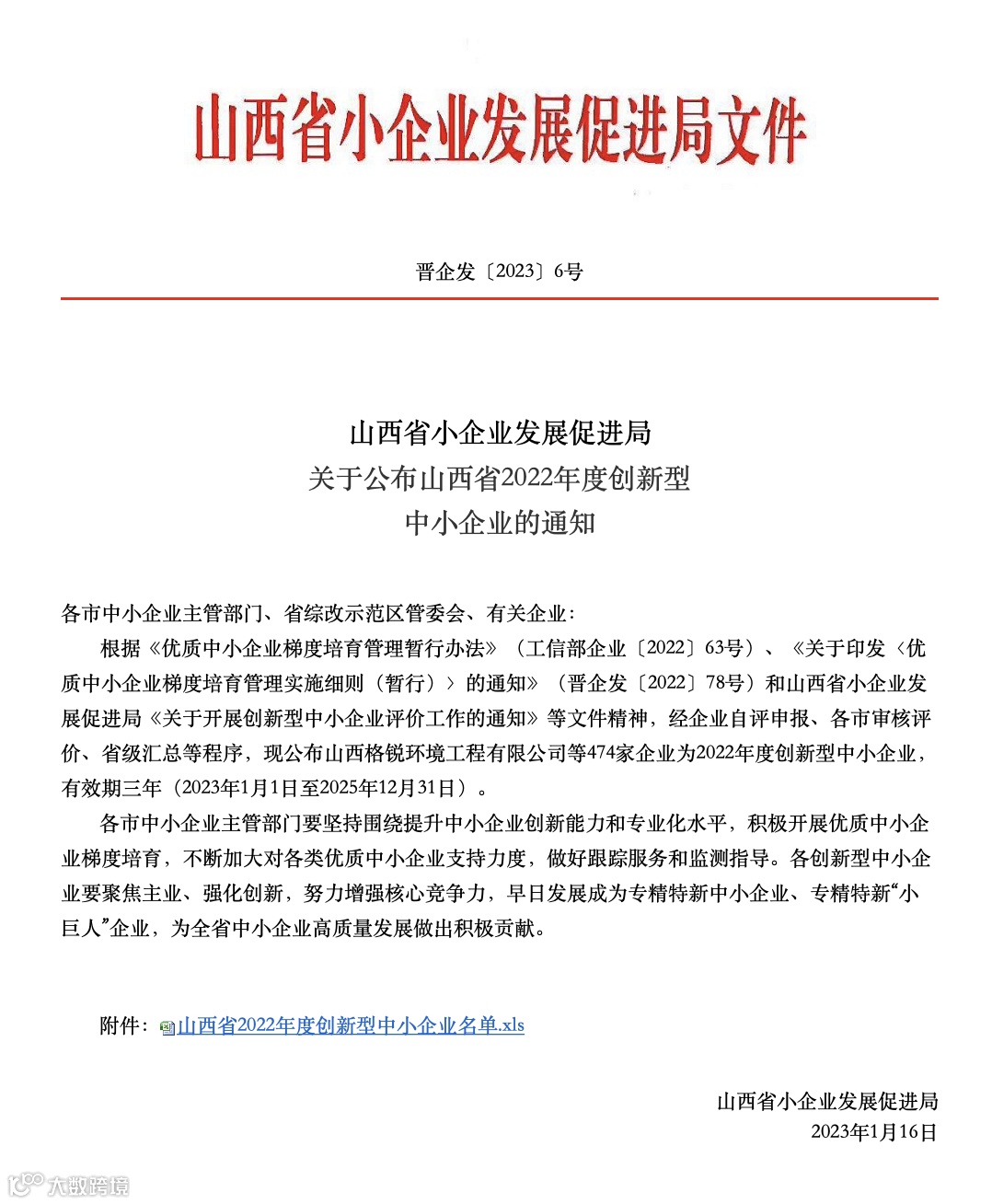 山西省小企业发展促进局文件

晋企发〔2023〕6号

山西省小企业发展促进局
关于公布山西省2022年度创新型
中小企业的通知

各市中小企业主管部门、省综改示范区管委会、有关企业：

根据《优质中小企业梯度培育管理暂行办法》（工信部企业〔2022〕63号）、《关于印发〈优质中小企业梯度培育管理实施细则（暂行）〉的通知》（晋企发〔2022〕78号）和山西省小企业发展促进局《关于开展创新型中小企业评价工作的通知》等文件精神，经企业自评申报、各市审核评价、省级汇总等程序，现公布山西格锐环境工程有限公司等474家企业为2022年度创新型中小企业，有效期三年（2023年1月1日至2025年12月31日）。

各市中小企业主管部门要坚持围绕提升中小企业创新能力和专业化水平，积极开展优质中小企业梯度培育，不断加大对各类优质中小企业支持力度，做好跟踪服务和监测指导。各创新型中小企业要聚焦主业、强化创新，努力增强核心竞争力，早日发展成为专精特新中小企业、专精特新“小巨人”企业，为全省中小企业高质量发展做出积极贡献。

附件：山西省2022年度创新型中小企业名单.xls

山西省小企业发展促进局
2023年1月16日

大数跨境